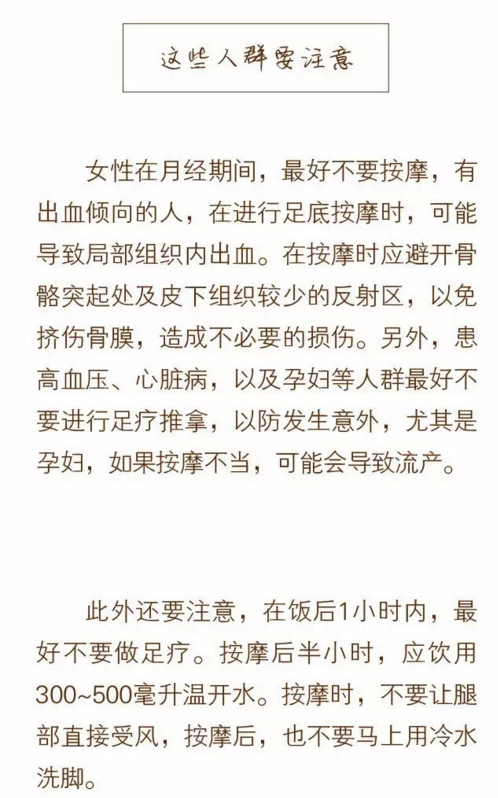 这些人群要注意

女性在月经期间，最好不要按摩，有出血倾向的人，在进行足底按摩时，可能导致局部组织内出血。在按摩时应避开骨骼突起处及皮下组织较少的反射区，以免挤伤骨膜，造成不必要的损伤。另外，患高血压、心脏病，以及孕妇等人群最好不要进行足疗推拿，以防发生意外，尤其是孕妇，如果按摩不当，可能会导致流产。

此外还要注意，在饭后1小时内，最好不要做足疗。按摩后半小时，应饮用300~500毫升温开水。按摩时，不要让腿部直接受风，按摩后，也不要马上用冷水洗脚。